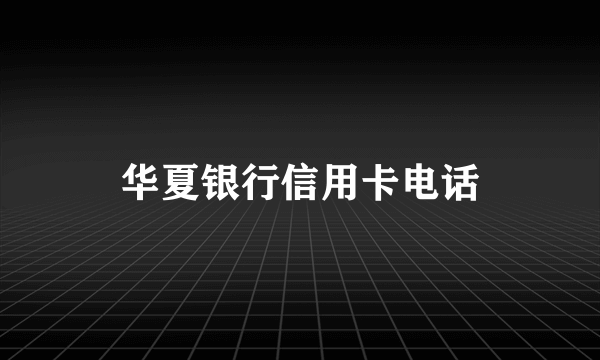 华夏银行信用卡电话